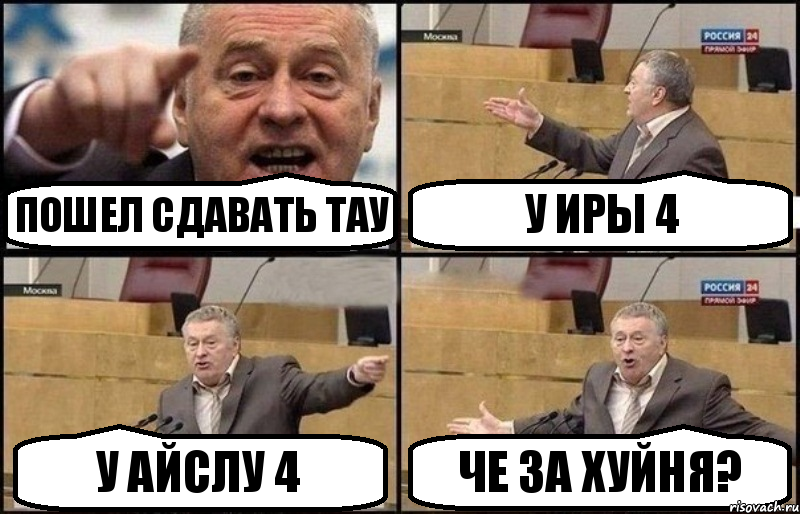 ПОШЕЛ СДАВАТЬ ТАУ

Москва

РОССИЯ 24
ПРЯМОЙ ЭФИР

У ИРЫ 4

Москва

У АЙСЛУ 4

РОССИЯ 24
ПРЯМОЙ ЭФИР

ЧЕ ЗА ХУЙНЯ?

risovach.ru